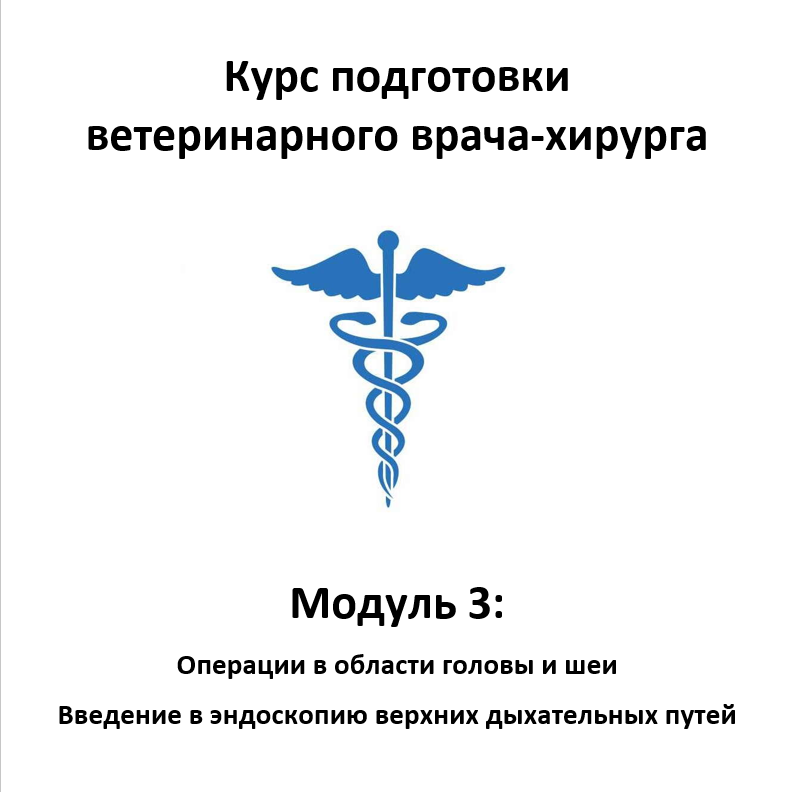 Курс подготовки ветеринарного врача-хирурга

Модуль 3:

Операции в области головы и шеи

Введение в эндоскопию верхних дыхательных путей